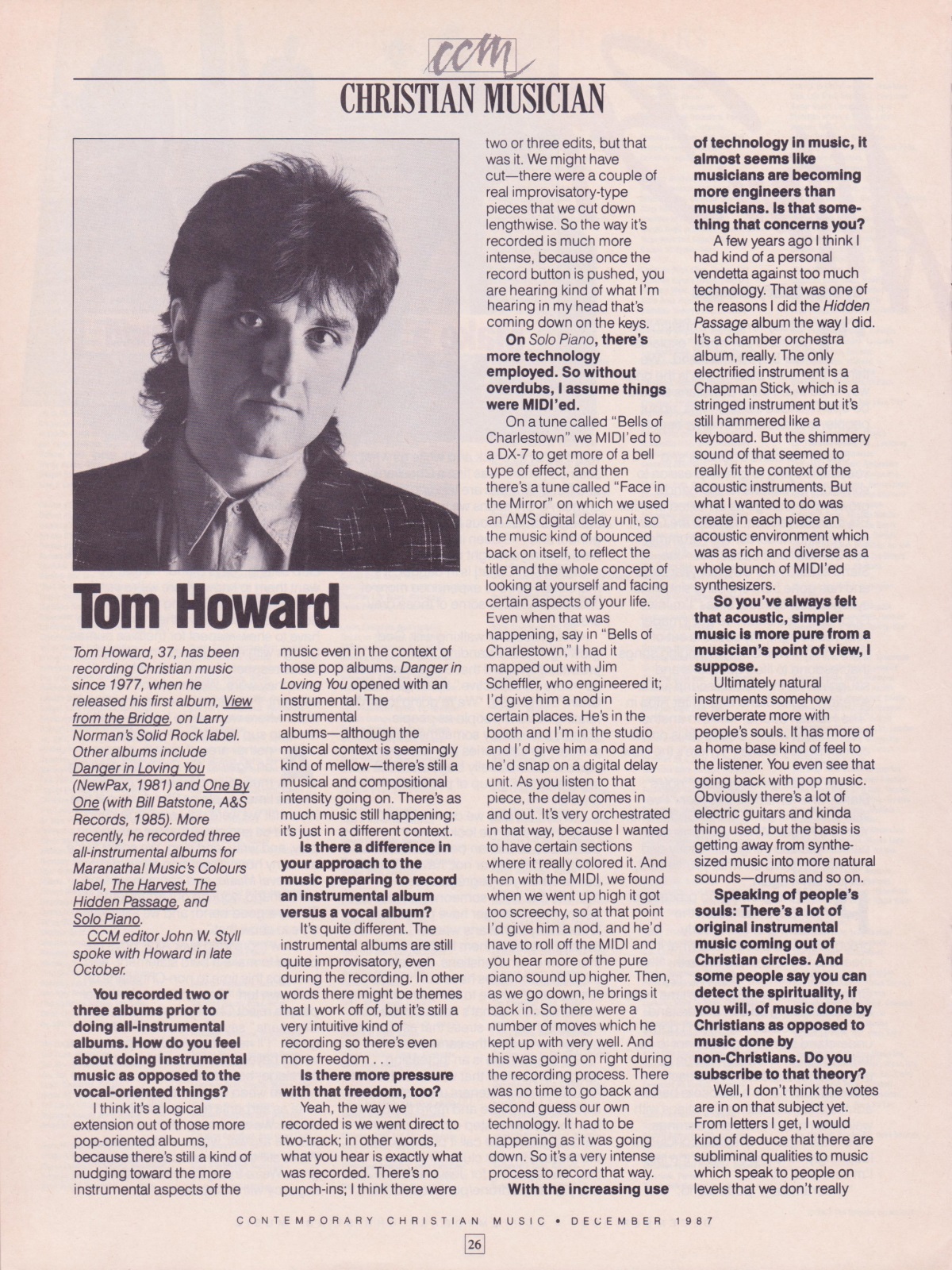 ccm

CHRISTIAN MUSICIAN

Tom Howard

Tom Howard, 37, has been recording Christian music since 1977, when he released his first album, View from the Bridge, on Larry Norman's Solid Rock label. Other albums include Danger in Loving You (NewPax, 1981) and One By One (with Bill Batstone, A&S Records, 1985). More recently, he recorded three all-instrumental albums for Maranatha! Music's Colours label, The Harvest, The Hidden Passage, and Solo Piano.

CCM editor John W. Styll spoke with Howard in late October.

You recorded two or three albums prior to doing all-instrumental albums. How do you feel about doing instrumental music as opposed to the vocal-oriented things?

I think it's a logical extension out of those more pop-oriented albums, because there's still a kind of nudging toward the more instrumental aspects of the music even in the context of those pop albums. Danger in Loving You opened with an instrumental. The instrumental albums—although the musical context is seemingly kind of mellow—there's still a musical and compositional intensity going on. There's as much music still happening; it's just in a different context.

Is there a difference in your approach to the music preparing to record an instrumental album versus a vocal album?

It's quite different. The instrumental albums are still quite improvisatory, even during the recording. In other words there might be themes that I work off of, but it's still a very intuitive kind of recording so there's even more freedom . . .

Is there more pressure with that freedom, too?

Yeah, the way we recorded is we went direct to two-track; in other words, what you hear is exactly what was recorded. There's no punch-ins; I think there were two or three edits, but that was it. We might have cut—there were a couple of real improvisatory-type pieces that we cut down lengthwise. So the way it's recorded is much more intense, because once the record button is pushed, you are hearing kind of what I'm hearing in my head that's coming down on the keys.

On Solo Piano, there's more technology employed. So without overdubs, I assume things were MIDI'ed.

On a tune called "Bells of Charlestown" we MIDI'ed to a DX-7 to get more of a bell type of effect, and then there's a tune called "Face in the Mirror" on which we used an AMS digital delay unit, so the music kind of bounced back on itself, to reflect the title and the whole concept of looking at yourself and facing certain aspects of your life. Even when that was happening, say in "Bells of Charlestown," I had it mapped out with Jim Scheffler, who engineered it; I'd give him a nod in certain places. He's in the booth and I'm in the studio and I'd give him a nod and he'd snap on a digital delay unit. As you listen to that piece, the delay comes in and out. It's very orchestrated in that way, because I wanted to have certain sections where it really colored it. And then with the MIDI, we found when we went up high it got too screechy, so at that point I'd give him a nod, and he'd have to roll off the MIDI and you hear more of the pure piano sound up higher. Then, as we go down, he brings it back in. So there were a number of moves which he kept up with very well. And this was going on right during the recording process. There was no time to go back and second guess our own technology. It had to be happening as it was going down. So it's a very intense process to record that way.

With the increasing use of technology in music, it almost seems like musicians are becoming more engineers than musicians. Is that something that concerns you?

A few years ago I think I had kind of a personal vendetta against too much technology. That was one of the reasons I did the Hidden Passage album the way I did. It's a chamber orchestra album, really. The only electrified instrument is a Chapman Stick, which is a stringed instrument but it's still hammered like a keyboard. But the shimmery sound of that seemed to really fit the context of the acoustic instruments. But what I wanted to do was create in each piece an acoustic environment which was as rich and diverse as a whole bunch of MIDI'ed synthesizers.

So you've always felt that acoustic, simpler music is more pure from a musician's point of view, I suppose.

Ultimately natural instruments somehow reverberate more with people's souls. It has more of a home base kind of feel to the listener. You even see that going back with pop music. Obviously there's a lot of electric guitars and kinda thing used, but the basis is getting away from synthesized music into more natural sounds—drums and so on.

Speaking of people's souls: There's a lot of original instrumental music coming out of Christian circles. And some people say you can detect the spirituality, if you will, of music done by Christians as opposed to music done by non-Christians. Do you subscribe to that theory?

Well, I don't think the votes are in on that subject yet. From letters I get, I would kind of deduce that there are subliminal qualities to music which speak to people on levels that we don't really

CONTEMPORARY CHRISTIAN MUSIC • DECEMBER 1987

26